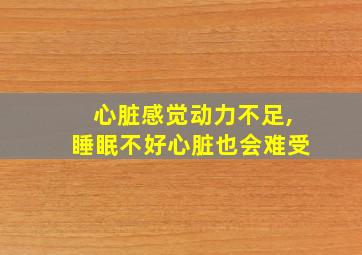 心脏感觉动力不足,
睡眠不好心脏也会难受